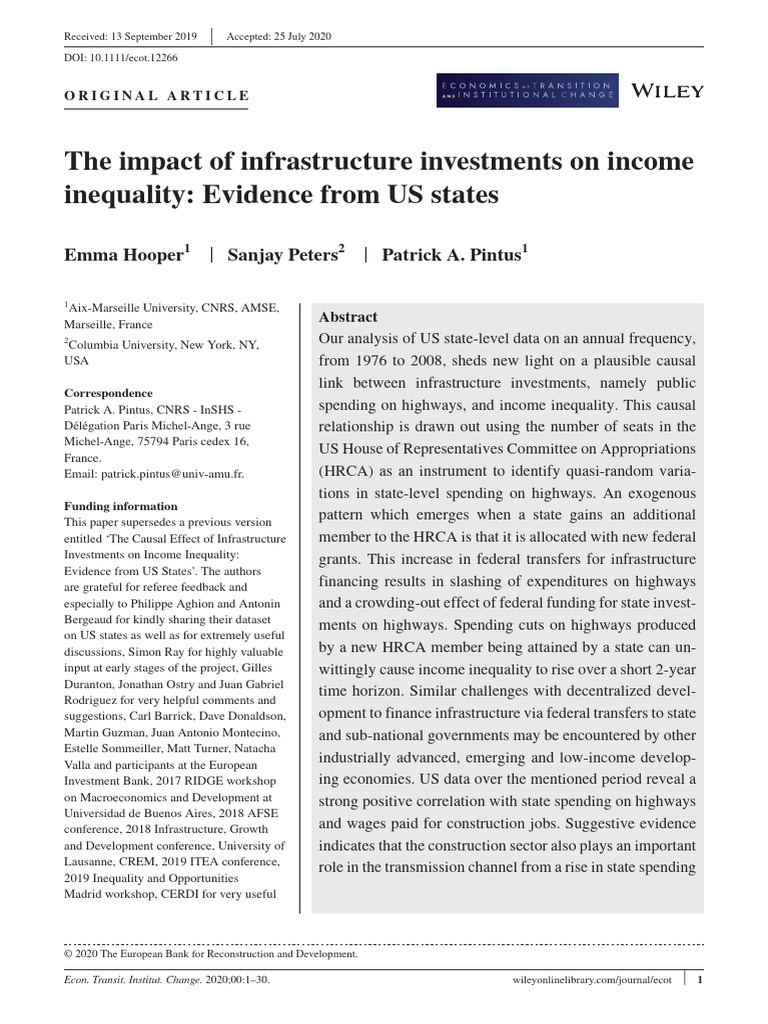 Received: 13 September 2019 | Accepted: 25 July 2020

DOI: 10.1111/ecot.12266

ORIGINAL ARTICLE

ECONOMICS OF TRANSITION AND INSTITUTIONAL CHANGE

WILEY

The impact of infrastructure investments on income inequality: Evidence from US states

Emma Hooper$^{1}$ | Sanjay Peters$^{2}$ | Patrick A. Pintus$^{1}$

$^{1}$Aix-Marseille University, CNRS, AMSE, Marseille, France

$^{2}$Columbia University, New York, NY, USA

Correspondence
Patrick A. Pintus, CNRS - InSHS - Délégation Paris Michel-Ange, 3 rue Michel-Ange, 75794 Paris cedex 16, France.
Email: patrick.pintus@univ-amu.fr.

Funding information
This paper supersedes a previous version entitled 'The Causal Effect of Infrastructure Investments on Income Inequality: Evidence from US States'. The authors are grateful for referee feedback and especially to Philippe Aghion and Antonin Bergeaud for kindly sharing their dataset on US states as well as for extremely useful discussions, Simon Ray for highly valuable input at early stages of the project, Gilles Duranton, Jonathan Ostry and Juan Gabriel Rodriguez for very helpful comments and suggestions, Carl Barrick, Dave Donaldson, Martin Guzman, Juan Antonio Montecino, Estelle Sommeiller, Matt Turner, Natacha Valla and participants at the European Investment Bank, 2017 RIDGE workshop on Macroeconomics and Development at Universidad de Buenos Aires, 2018 AFSE conference, 2018 Infrastructure, Growth and Development conference, University of Lausanne, CREM, 2019 ITEA conference, 2019 Inequality and Opportunities Madrid workshop, CERDI for very useful

Abstract
Our analysis of US state-level data on an annual frequency, from 1976 to 2008, sheds new light on a plausible causal link between infrastructure investments, namely public spending on highways, and income inequality. This causal relationship is drawn out using the number of seats in the US House of Representatives Committee on Appropriations (HRCA) as an instrument to identify quasi-random variations in state-level spending on highways. An exogenous pattern which emerges when a state gains an additional member to the HRCA is that it is allocated with new federal grants. This increase in federal transfers for infrastructure financing results in slashing of expenditures on highways and a crowding-out effect of federal funding for state investments on highways. Spending cuts on highways produced by a new HRCA member being attained by a state can unwittingly cause income inequality to rise over a short 2-year time horizon. Similar challenges with decentralized development to finance infrastructure via federal transfers to state and sub-national governments may be encountered by other industrially advanced, emerging and low-income developing economies. US data over the mentioned period reveal a strong positive correlation with state spending on highways and wages paid for construction jobs. Suggestive evidence indicates that the construction sector also plays an important role in the transmission channel from a rise in state spending

© 2020 The European Bank for Reconstruction and Development.

Econ. Transit. Institut. Change. 2020;00:1–30. wileyonlinelibrary.com/journal/ecot | 1